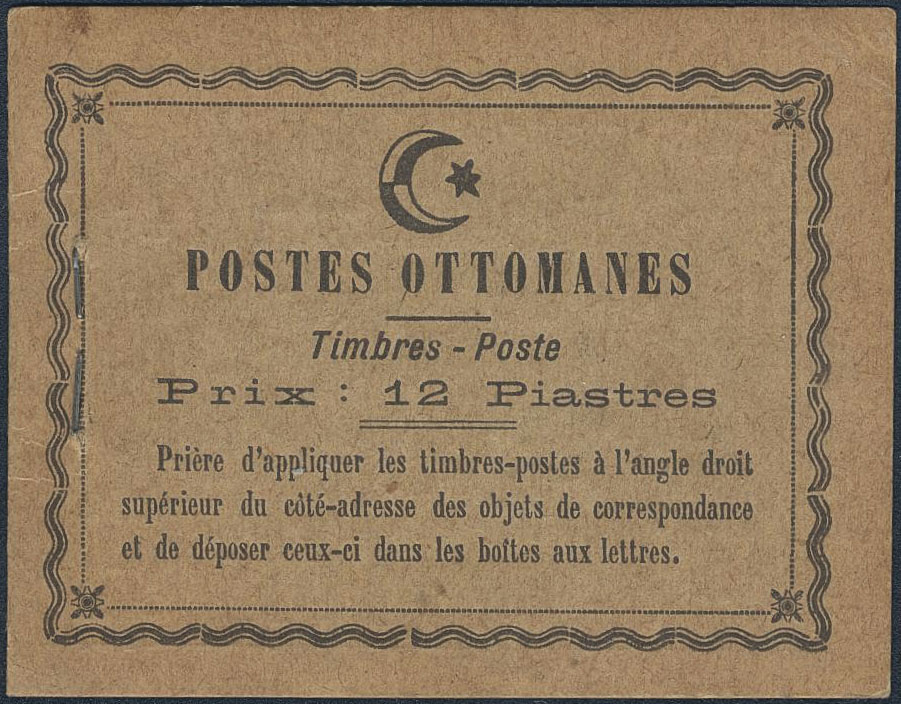 POSTES OTTOMANES

Timbres - Poste

Prix : 12 Piastres

Prière d'appliquer les timbres-postes à l'angle droit supérieur du côté-adresse des objets de correspondance et de déposer ceux-ci dans les boîtes aux lettres.